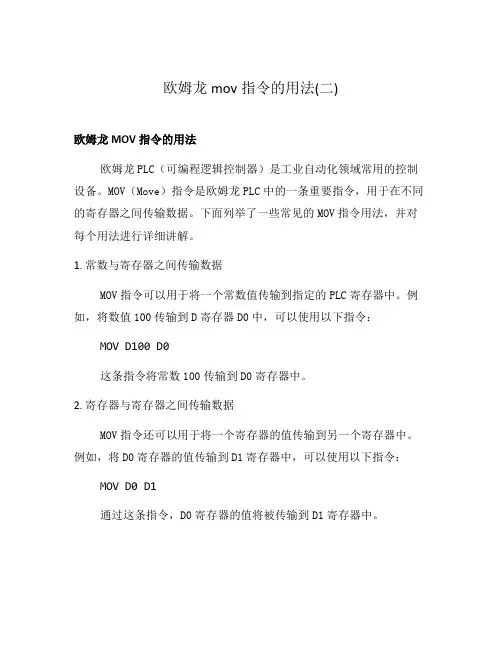 欧姆龙 mov 指令的用法(二)

欧姆龙 MOV 指令的用法

欧姆龙 PLC（可编程逻辑控制器）是工业自动化领域常用的控制设备。MOV（Move）指令是欧姆龙 PLC 中的一条重要指令，用于在不同的寄存器之间传输数据。下面列举了一些常见的 MOV 指令用法，并对每个用法进行详细讲解。

1. 常数与寄存器之间传输数据

MOV 指令可以用于将一个常数值传输到指定的 PLC 寄存器中。例如，将数值 100 传输到 D 寄存器 D0 中，可以使用以下指令：

MOV D100 D0

这条指令将常数 100 传输到 D0 寄存器中。

2. 寄存器与寄存器之间传输数据

MOV 指令还可以用于将一个寄存器的值传输到另一个寄存器中。例如，将 D0 寄存器的值传输到 D1 寄存器中，可以使用以下指令：

MOV D0 D1

通过这条指令，D0 寄存器的值将被传输到 D1 寄存器中。